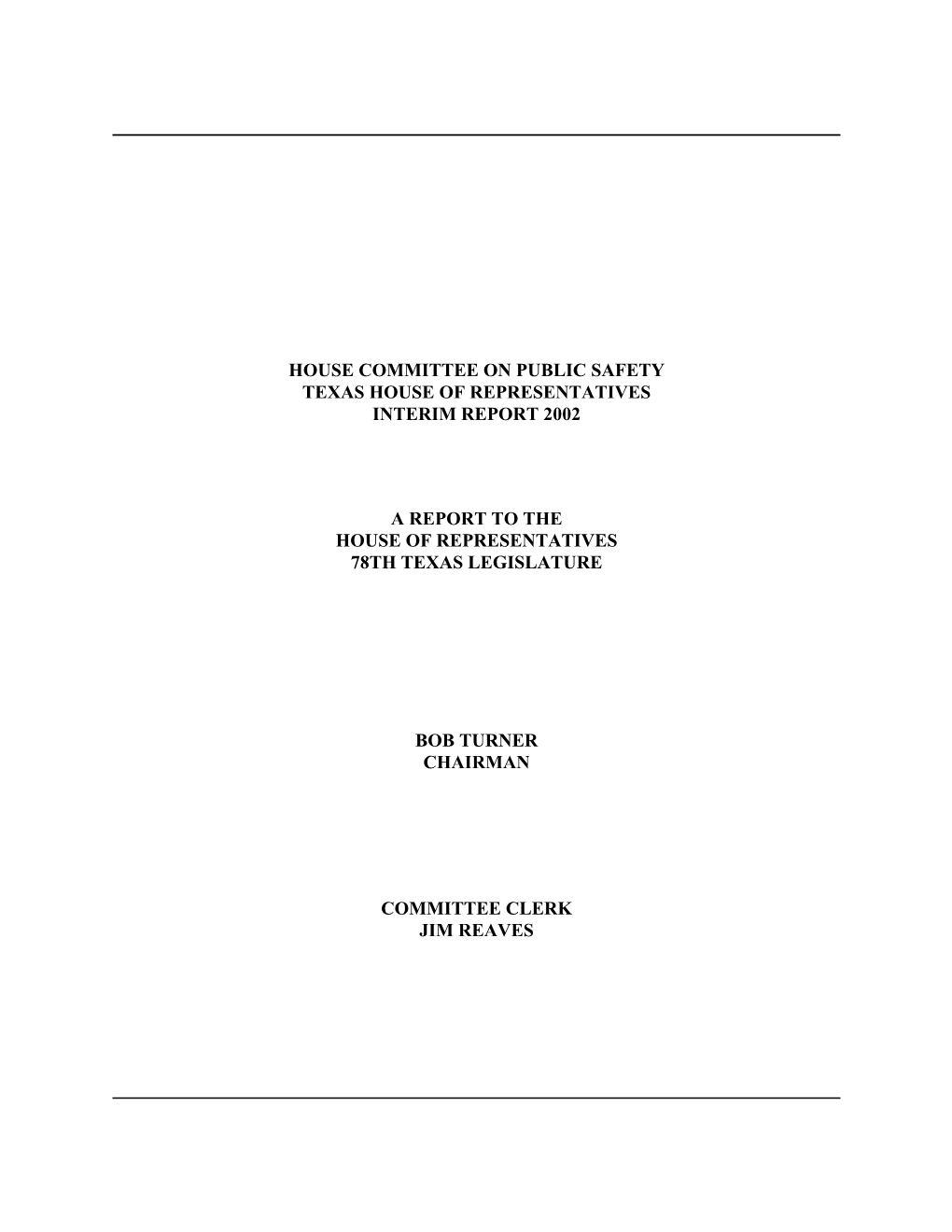 HOUSE COMMITTEE ON PUBLIC SAFETY
TEXAS HOUSE OF REPRESENTATIVES
INTERIM REPORT 2002

A REPORT TO THE
HOUSE OF REPRESENTATIVES
78TH TEXAS LEGISLATURE

BOB TURNER
CHAIRMAN

COMMITTEE CLERK
JIM REAVES